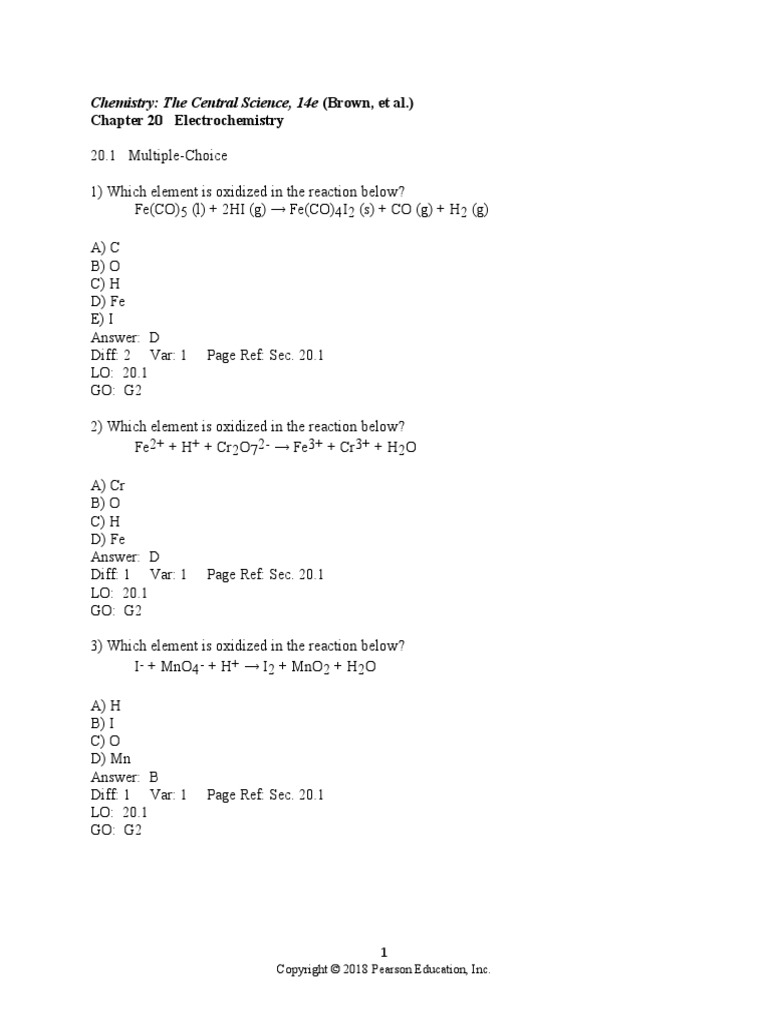 Chemistry: The Central Science, 14e (Brown, et al.)
Chapter 20 Electrochemistry

20.1 Multiple-Choice

1) Which element is oxidized in the reaction below?
$Fe(CO)_5$ (l) + 2HI (g) → $Fe(CO)_4I_2$ (s) + CO (g) + $H_2$ (g)

A) C
B) O
C) H
D) Fe
E) I
Answer: D
Diff: 2 Var: 1 Page Ref: Sec. 20.1
LO: 20.1
GO: G2

2) Which element is oxidized in the reaction below?
$Fe^{2+} + H^+ + Cr_2O_7^{2-} \rightarrow Fe^{3+} + Cr^{3+} + H_2O$

A) Cr
B) O
C) H
D) Fe
Answer: D
Diff: 1 Var: 1 Page Ref: Sec. 20.1
LO: 20.1
GO: G2

3) Which element is oxidized in the reaction below?
$I^- + MnO_4^- + H^+ \rightarrow I_2 + MnO_2 + H_2O$

A) H
B) I
C) O
D) Mn
Answer: B
Diff: 1 Var: 1 Page Ref: Sec. 20.1
LO: 20.1
GO: G2

1
Copyright © 2018 Pearson Education, Inc.